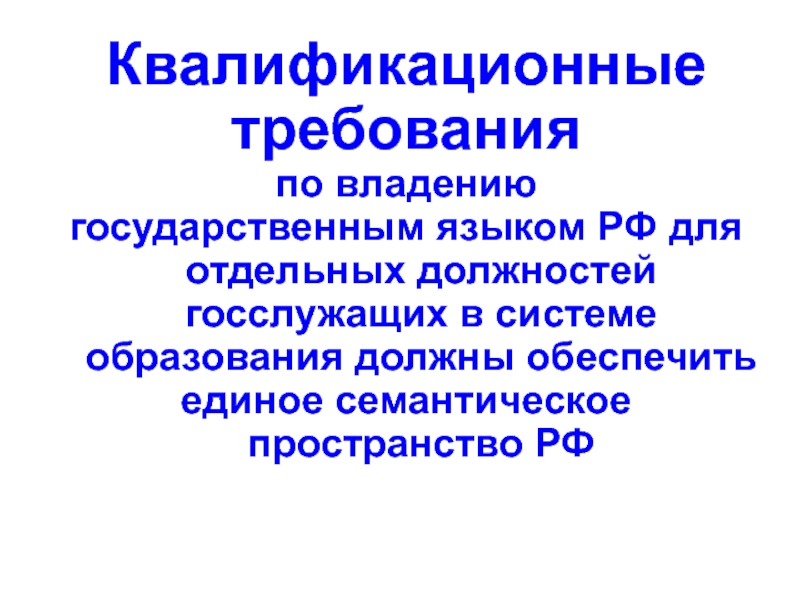 Квалификационные требования

по владению государственным языком РФ для отдельных должностей госслужащих в системе образования должны обеспечить единое семантическое пространство РФ